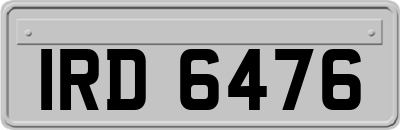 IRD 6476